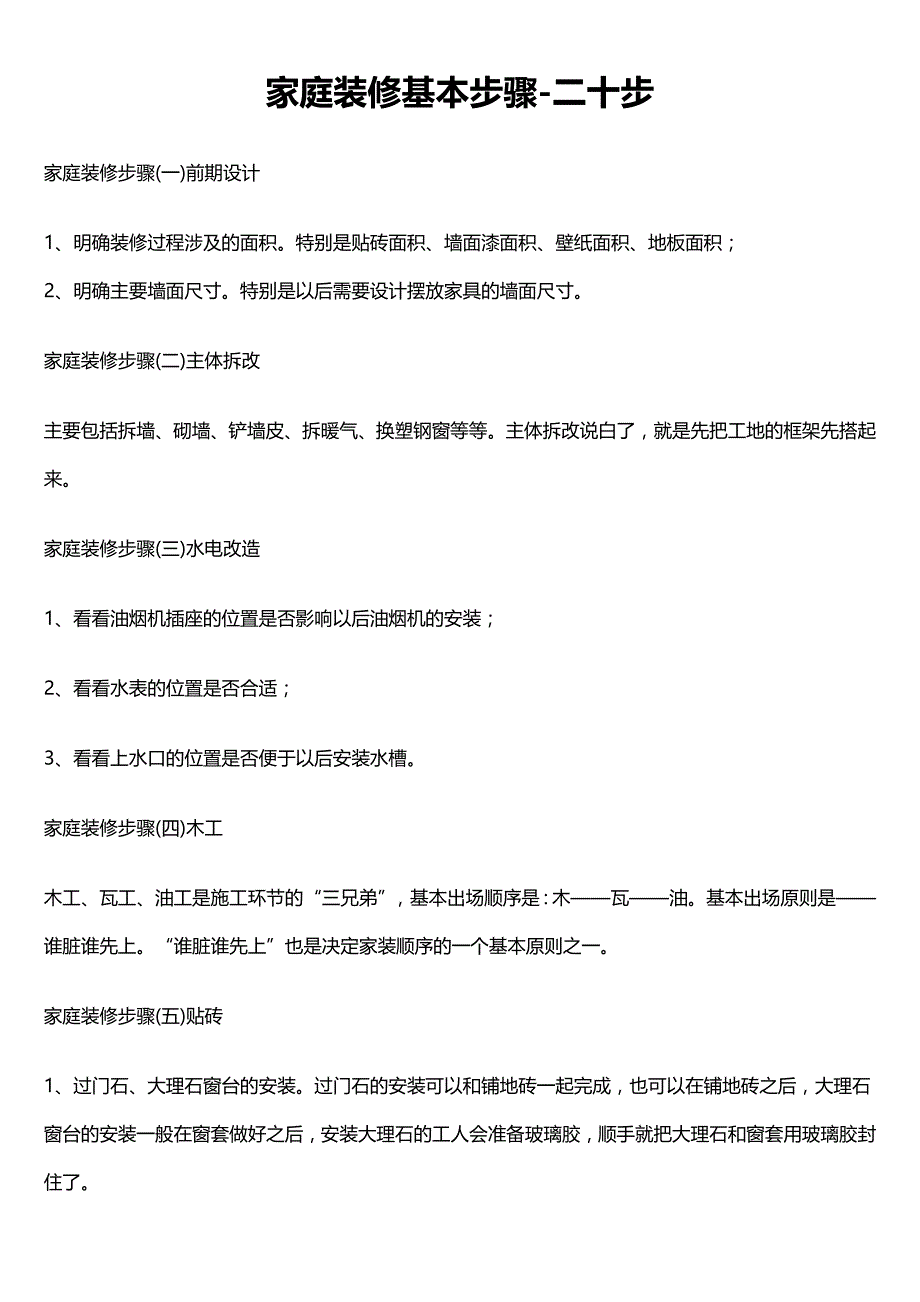 家庭装修基本步骤-二十步

家庭装修步骤(一)前期设计

1、明确装修过程涉及的面积。特别是贴砖面积、墙面漆面积、壁纸面积、地板面积；

2、明确主要墙面尺寸。特别是以后需要设计摆放家具的墙面尺寸。

家庭装修步骤(二)主体拆改

主要包括拆墙、砌墙、铲墙皮、拆暖气、换塑钢窗等等。主体拆改说白了，就是先把工地的框架先搭起来。

家庭装修步骤(三)水电改造

1、看看油烟机插座的位置是否影响以后油烟机的安装；

2、看看水表的位置是否合适；

3、看看上水口的位置是否便于以后安装水槽。

家庭装修步骤(四)木工

木工、瓦工、油工是施工环节的“三兄弟”，基本出场顺序是：木——瓦——油。基本出场原则是——谁脏谁先上。“谁脏谁先上”也是决定家装顺序的一个基本原则之一。

家庭装修步骤(五)贴砖

1、过门石、大理石窗台的安装。过门石的安装可以和铺地砖一起完成，也可以在铺地砖之后，大理石窗台的安装一般在窗套做好之后，安装大理石的工人会准备玻璃胶，顺手就把大理石和窗套用玻璃胶封住了。